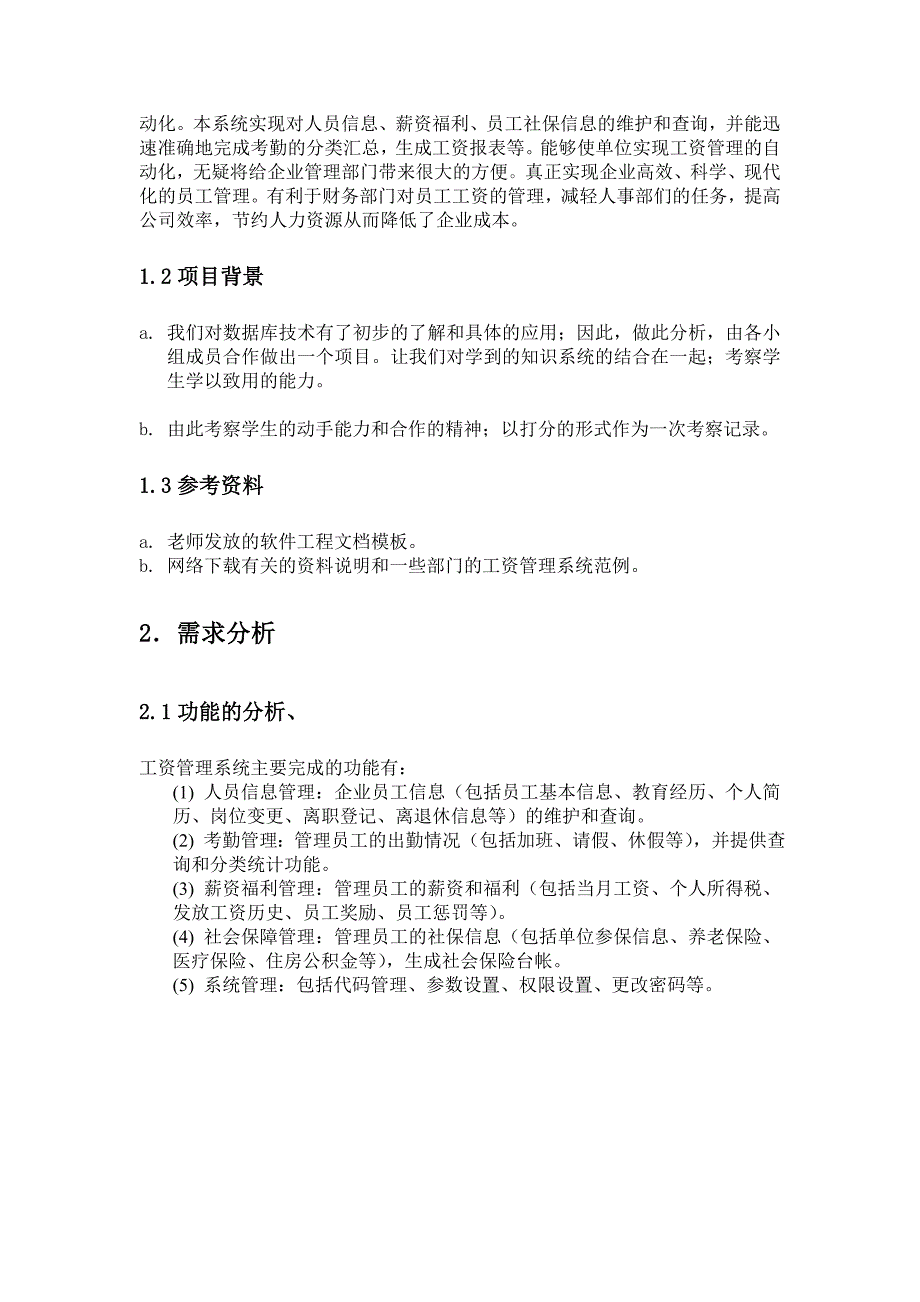 动化。本系统实现对人员信息、薪资福利、员工社保信息的维护和查询，并能迅速准确地完成考勤的分类汇总，生成工资报表等。能够使单位实现工资管理的自动化，无疑将给企业管理部门带来很大的方便。真正实现企业高效、科学、现代化的员工管理。有利于财务部门对员工工资的管理，减轻人事部们的任务，提高公司效率，节约人力资源从而降低了企业成本。

1.2 项目背景

a. 我们对数据库技术有了初步的了解和具体的应用；因此，做此分析，由各小组成员合作做出一个项目。让我们对学到的知识系统的结合在一起；考察学生学以致用的能力。

b. 由此考察学生的动手能力和合作的精神；以打分的形式作为一次考察记录。

1.3 参考资料

a. 老师发放的软件工程文档模板。
b. 网络下载有关的资料说明和一些部门的工资管理系统范例。

2. 需求分析

2.1 功能的分析、

工资管理系统主要完成的功能有：
(1) 人员信息管理：企业员工信息（包括员工基本信息、教育经历、个人简历、岗位变更、离职登记、离退休信息等）的维护和查询。
(2) 考勤管理：管理员工的出勤情况（包括加班、请假、休假等），并提供查询和分类统计功能。
(3) 薪资福利管理：管理员工的薪资和福利（包括当月工资、个人所得税、发放工资历史、员工奖励、员工惩罚等）。
(4) 社会保障管理：管理员工的社保信息（包括单位参保信息、养老保险、医疗保险、住房公积金等），生成社会保险台帐。
(5) 系统管理：包括代码管理、参数设置、权限设置、更改密码等。